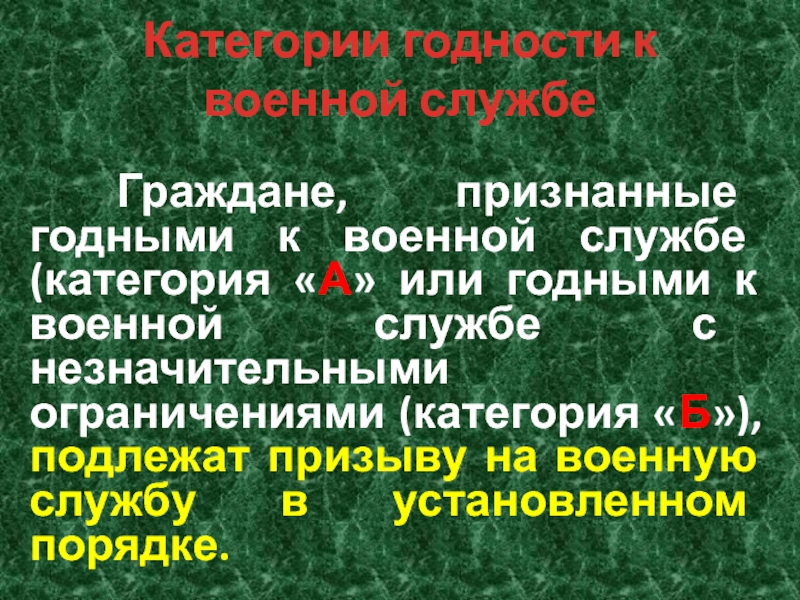 Категории годности к военной службе

Граждане, признанные годными к военной службе (категория «А» или годными к военной службе с незначительными ограничениями (категория «Б»), подлежат призыву на военную службу в установленном порядке.